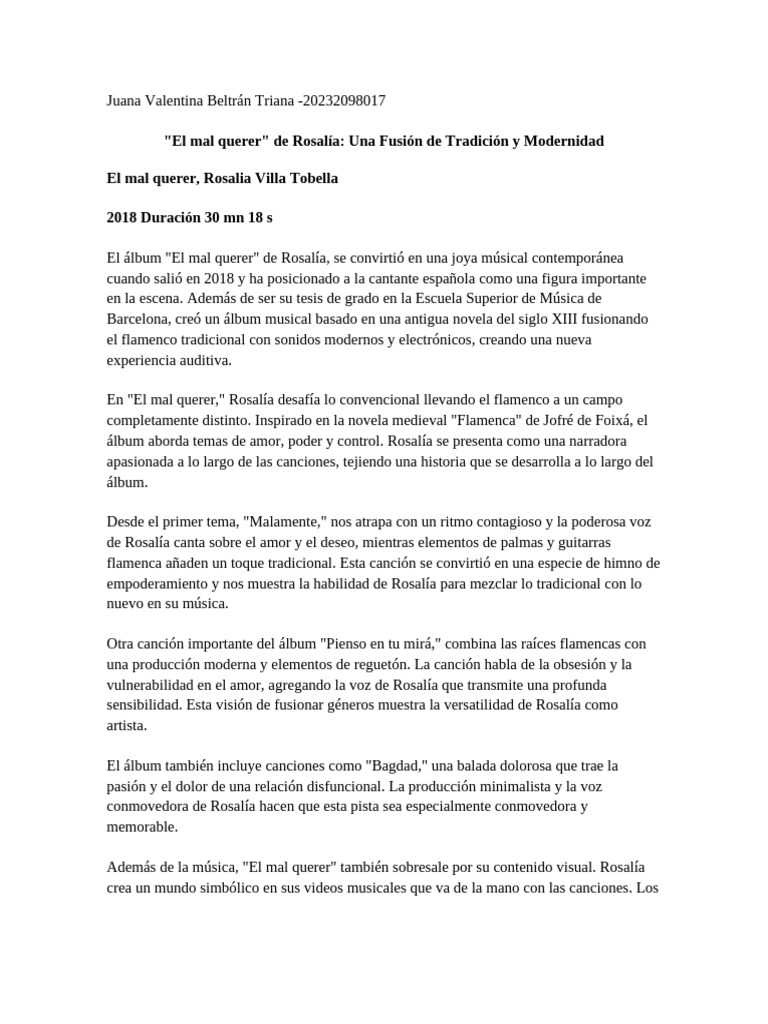 Juana Valentina Beltrán Triana -20232098017

"El mal querer" de Rosalía: Una Fusión de Tradición y Modernidad

El mal querer, Rosalia Villa Tobella

2018 Duración 30 mn 18 s

El álbum "El mal querer" de Rosalía, se convirtió en una joya músical contemporánea cuando salió en 2018 y ha posicionado a la cantante española como una figura importante en la escena. Además de ser su tesis de grado en la Escuela Superior de Música de Barcelona, creó un álbum musical basado en una antigua novela del siglo XIII fusionando el flamenco tradicional con sonidos modernos y electrónicos, creando una nueva experiencia auditiva.

En "El mal querer," Rosalía desafía lo convencional llevando el flamenco a un campo completamente distinto. Inspirado en la novela medieval "Flamenca" de Jofré de Foixá, el álbum aborda temas de amor, poder y control. Rosalía se presenta como una narradora apasionada a lo largo de las canciones, tejiendo una historia que se desarrolla a lo largo del álbum.

Desde el primer tema, "Malamente," nos atrapa con un ritmo contagioso y la poderosa voz de Rosalía canta sobre el amor y el deseo, mientras elementos de palmas y guitarras flamenca añaden un toque tradicional. Esta canción se convirtió en una especie de himno de empoderamiento y nos muestra la habilidad de Rosalía para mezclar lo tradicional con lo nuevo en su música.

Otra canción importante del álbum "Pienso en tu mirá," combina las raíces flamencas con una producción moderna y elementos de reguetón. La canción habla de la obsesión y la vulnerabilidad en el amor, agregando la voz de Rosalía que transmite una profunda sensibilidad. Esta visión de fusionar géneros muestra la versatilidad de Rosalía como artista.

El álbum también incluye canciones como "Bagdad," una balada dolorosa que trae la pasión y el dolor de una relación disfuncional. La producción minimalista y la voz conmovedora de Rosalía hacen que esta pista sea especialmente conmovedora y memorable.

Además de la música, "El mal querer" también sobresale por su contenido visual. Rosalía crea un mundo simbólico en sus videos musicales que va de la mano con las canciones. Los